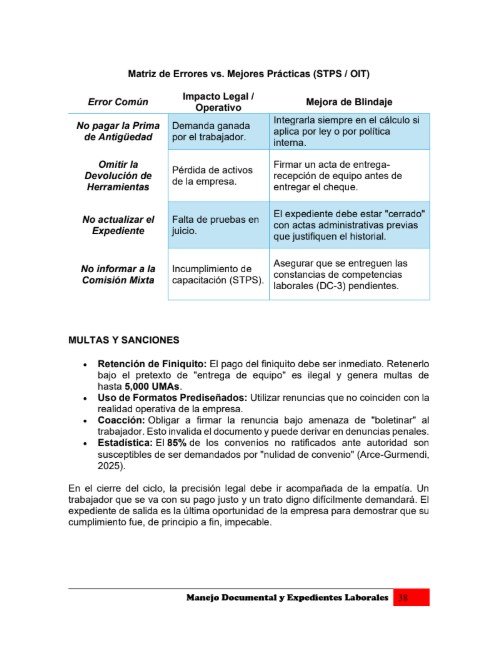 Matriz de Errores vs. Mejores Prácticas (STPS / OIT)

| Error Común | Impacto Legal / Operativo | Mejora de Blindaje |
|---|---|---|
| No pagar la Prima de Antigüedad | Demanda ganada por el trabajador. | Integrarla siempre en el cálculo si aplica por ley o por política interna. |
| Omitir la Devolución de Herramientas | Pérdida de activos de la empresa. | Firmar un acta de entrega-recepción de equipo antes de entregar el cheque. |
| No actualizar el Expediente | Falta de pruebas en juicio. | El expediente debe estar "cerrado" con actas administrativas previas que justifiquen el historial. |
| No informar a la Comisión Mixta | Incumplimiento de capacitación (STPS). | Asegurar que se entreguen las constancias de competencias laborales (DC-3) pendientes. |

MULTAS Y SANCIONES

• Retención de Finiquito: El pago del finiquito debe ser inmediato. Retenerlo bajo el pretexto de "entrega de equipo" es ilegal y genera multas de hasta 5,000 UMAs.
• Uso de Formatos Prediseñados: Utilizar renuncias que no coinciden con la realidad operativa de la empresa.
• Coacción: Obligar a firmar la renuncia bajo amenaza de "boletinar" al trabajador. Esto invalida el documento y puede derivar en denuncias penales.
• Estadística: El 85% de los convenios no ratificados ante autoridad son susceptibles de ser demandados por "nulidad de convenio" (Arce-Gurmendi, 2025).

En el cierre del ciclo, la precisión legal debe ir acompañada de la empatía. Un trabajador que se va con su pago justo y un trato digno difícilmente demandará. El expediente de salida es la última oportunidad de la empresa para demostrar que su cumplimiento fue, de principio a fin, impecable.

Manejo Documental y Expedientes Laborales 38